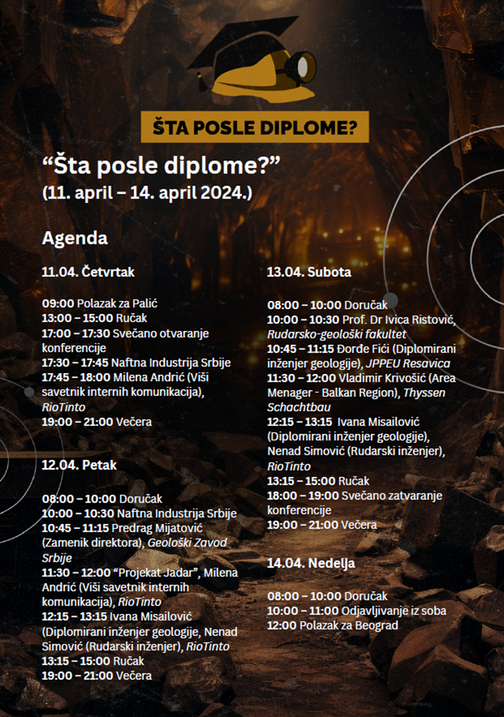 ŠTA POSLE DIPLOME?

“Šta posle diplome?”
(11. april – 14. april 2024.)

Agenda

11.04. Četvrtak

09:00 Polazak za Palić
13:00 – 15:00 Ručak
17:00 – 17:30 Svečano otvaranje konferencije
17:30 – 17:45 Naftna Industrija Srbije
17:45 – 18:00 Milena Andrić (Viši savetnik internih komunikacija), RioTinto
19:00 – 21:00 Večera

12.04. Petak

08:00 – 10:00 Doručak
10:00 – 10:30 Naftna Industrija Srbije
10:45 – 11:15 Predrag Mijatović (Zamenik direktora), Geološki Zavod Srbije
11:30 – 12:00 “Projekat Jadar”, Milena Andrić (Viši savetnik internih komunikacija), RioTinto
12:15 – 13:15 Ivana Misailović (Diplomirani inženjer geologije, Nenad Simović (Rudarski inženjer), RioTinto
13:15 – 15:00 Ručak
19:00 – 21:00 Večera

13.04. Subota

08:00 – 10:00 Doručak
10:00 – 10:30 Prof. Dr Ivica Ristović, Rudarsko-geološki fakultet
10:45 – 11:15 Đorđe Fići (Diplomirani inženjer geologije), JPPEU Resavica
11:30 – 12:00 Vladimir Krivošić (Area Menager - Balkan Region), Thyssen Schachtbau
12:15 – 13:15 Ivana Misailović (Diplomirani inženjer geologije), Nenad Simović (Rudarski inženjer), RioTinto
13:15 – 15:00 Ručak
18:00 – 19:00 Svečano zatvaranje konferencije
19:00 – 21:00 Večera

14.04. Nedelja

08:00 – 10:00 Doručak
10:00 – 11:00 Odjavljivanje iz soba
12:00 Polazak za Beograd